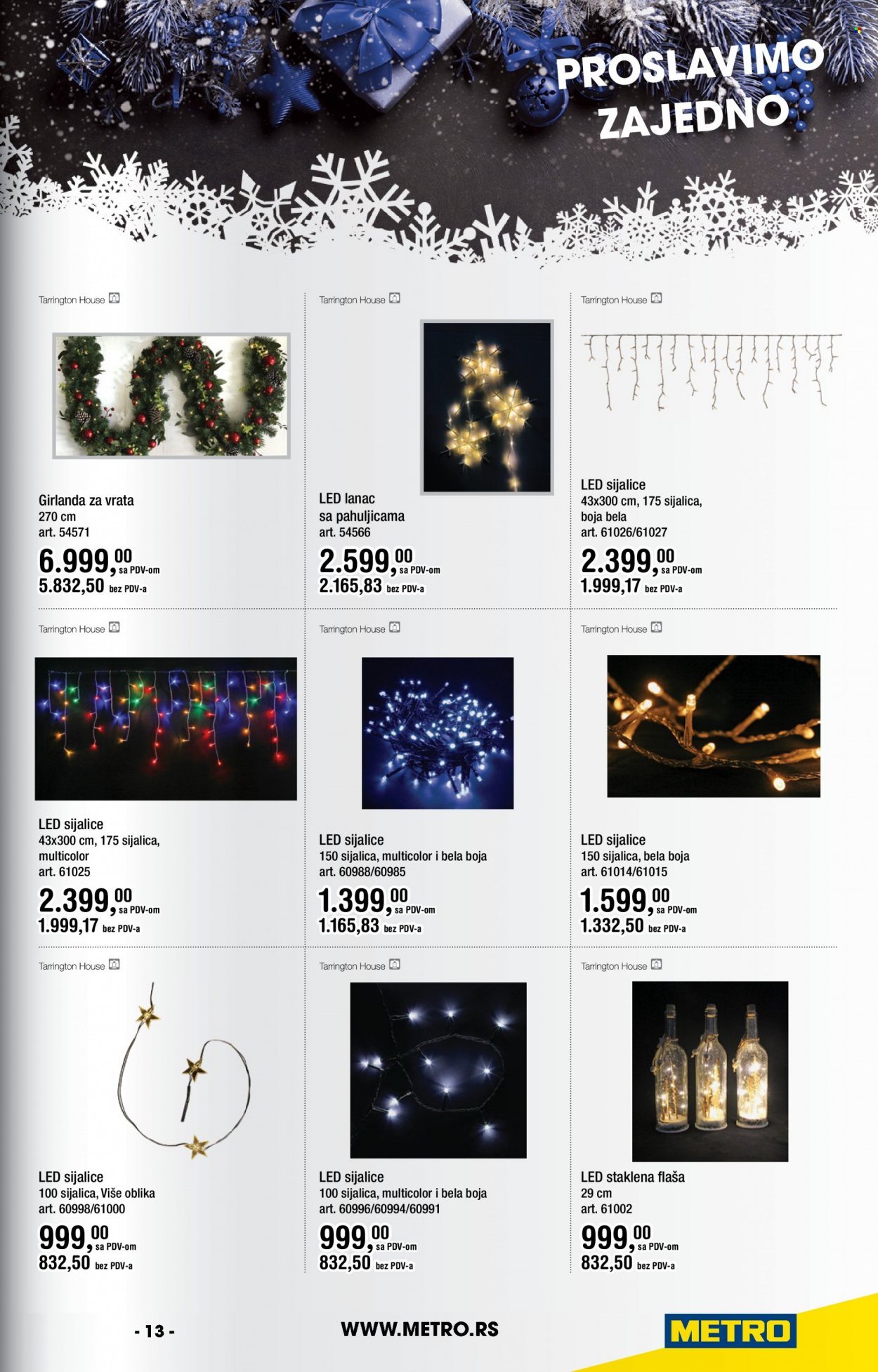 PROSLAVIMO ZAJEDNO

Tarrington House

Girlanda za vrata
270 cm
art. 54571
6.999,00 sa PDV-om
5.832,50 bez PDV-a

Tarrington House

LED lanac sa pahuljicama
art. 54566
2.599,00 sa PDV-om
2.165,83 bez PDV-a

Tarrington House

LED sijalice
43x300 cm, 175 sijalica, boja bela
art. 61026/61027
2.399,00 sa PDV-om
1.999,17 bez PDV-a

Tarrington House

LED sijalice
43x300 cm, 175 sijalica, multicolor
art. 61025
2.399,00 sa PDV-om
1.999,17 bez PDV-a

Tarrington House

LED sijalice
150 sijalica, multicolor i bela boja
art. 60988/60985
1.399,00 sa PDV-om
1.165,83 bez PDV-a

Tarrington House

LED sijalice
150 sijalica, bela boja
art. 61014/61015
1.599,00 sa PDV-om
1.332,50 bez PDV-a

Tarrington House

LED sijalice
100 sijalica, Više oblika
art. 60998/61000
999,00 sa PDV-om
832,50 bez PDV-a

Tarrington House

LED sijalice
100 sijalica, multicolor i bela boja
art. 60996/60994/60991
999,00 sa PDV-om
832,50 bez PDV-a

Tarrington House

LED staklena flaša
29 cm
art. 61002
999,00 sa PDV-om
832,50 bez PDV-a

- 13 -
WWW.METRO.RS
METRO